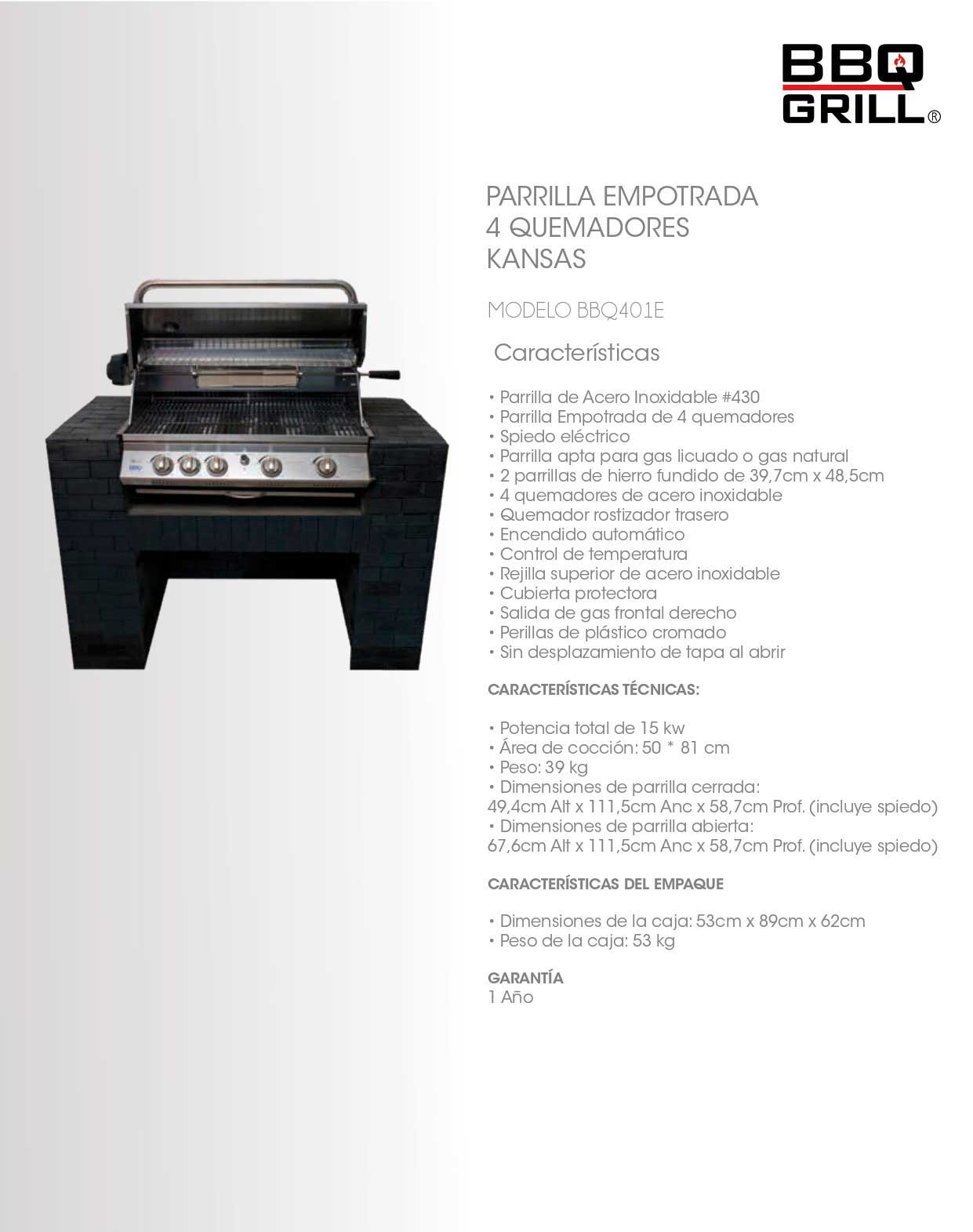 BBQ GRILL®

PARRILLA EMPOTRADA
4 QUEMADORES
KANSAS

MODELO BBQ401E

Características

• Parrilla de Acero Inoxidable #430
• Parrilla Empotrada de 4 quemadores
• Spiedo eléctrico
• Parrilla apta para gas licuado o gas natural
• 2 parrillas de hierro fundido de 39,7cm x 48,5cm
• 4 quemadores de acero inoxidable
• Quemador rostizador trasero
• Encendido automático
• Control de temperatura
• Rejilla superior de acero inoxidable
• Cubierta protectora
• Salida de gas frontal derecho
• Perillas de plástico cromado
• Sin desplazamiento de tapa al abrir

CARACTERÍSTICAS TÉCNICAS:

• Potencia total de 15 kw
• Área de cocción: 50 * 81 cm
• Peso: 39 kg
• Dimensiones de parrilla cerrada:
49,4cm Alt x 111,5cm Anc x 58,7cm Prof. (incluye spiedo)
• Dimensiones de parrilla abierta:
67,6cm Alt x 111,5cm Anc x 58,7cm Prof. (incluye spiedo)

CARACTERÍSTICAS DEL EMPAQUE

• Dimensiones de la caja: 53cm x 89cm x 62cm
• Peso de la caja: 53 kg

GARANTÍA
1 Año